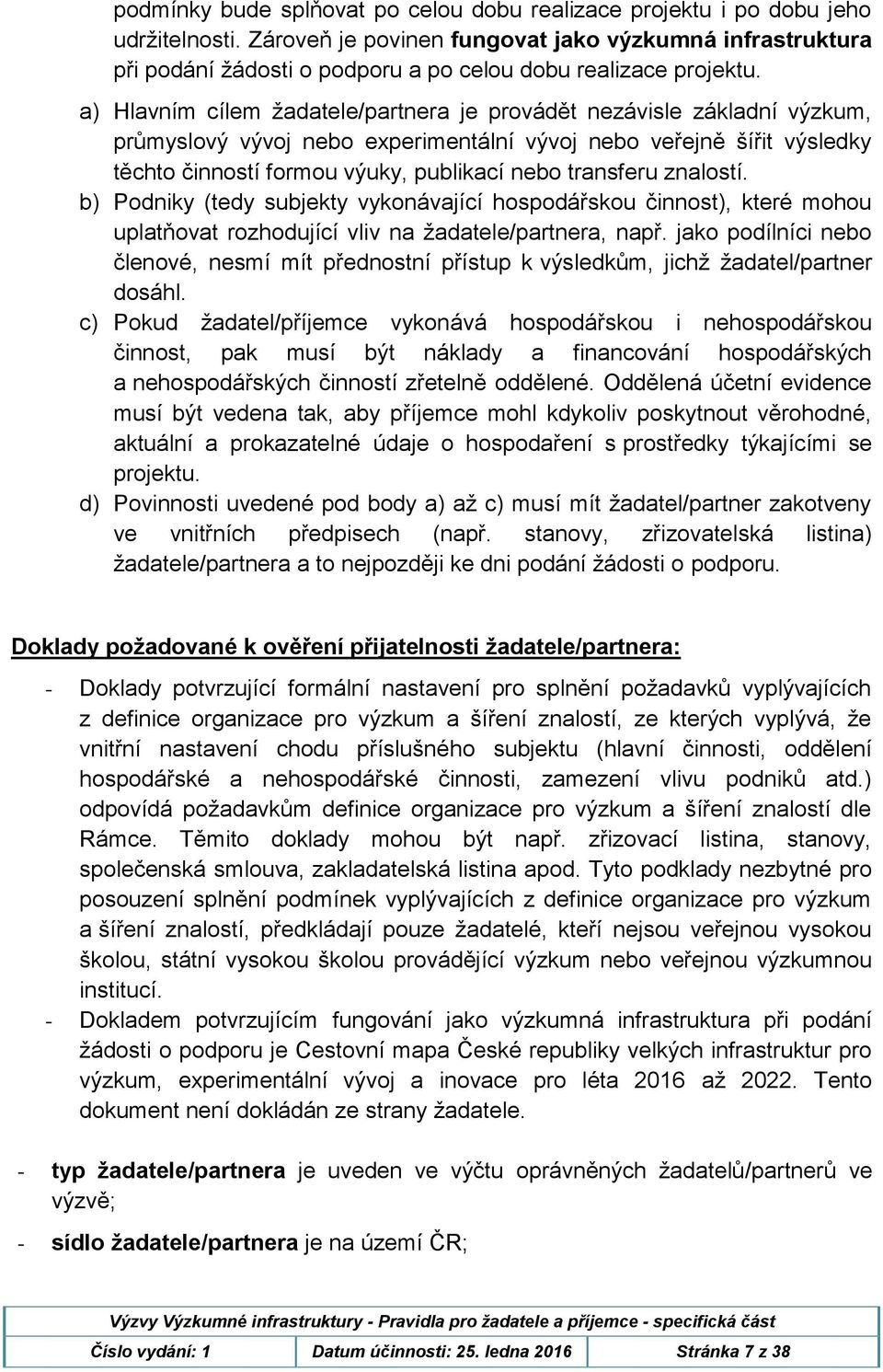 podmínky bude splňovat po celou dobu realizace projektu i po dobu jeho udržitelnosti. Zároveň je povinen fungovat jako výzkumná infrastruktura při podání žádosti o podporu a po celou dobu realizace projektu.

a) Hlavním cílem žadatele/partnera je provádět nezávisle základní výzkum, průmyslový vývoj nebo experimentální vývoj nebo veřejně šířit výsledky těchto činností formou výuky, publikací nebo transferu znalostí.
b) Podniky (tedy subjekty vykonávající hospodářskou činnost), které mohou uplatňovat rozhodující vliv na žadatele/partnera, např. jako podílníci nebo členové, nesmí mít přednostní přístup k výsledkům, jichž žadatel/partner dosáhl.
c) Pokud žadatel/příjemce vykonává hospodářskou i nehospodářskou činnost, pak musí být náklady a financování hospodářských a nehospodářských činností zřetelně oddělené. Oddělená účetní evidence musí být vedena tak, aby příjemce mohl kdykoliv poskytnout věrohodné, aktuální a prokazatelné údaje o hospodaření s prostředky týkajícími se projektu.
d) Povinnosti uvedené pod body a) až c) musí mít žadatel/partner zakotveny ve vnitřních předpisech (např. stanovy, zřizovatelská listina) žadatele/partnera a to nejpozději ke dni podání žádosti o podporu.

Doklady požadované k ověření přijatelnosti žadatele/partnera:

- Doklady potvrzující formální nastavení pro splnění požadavků vyplývajících z definice organizace pro výzkum a šíření znalostí, ze kterých vyplývá, že vnitřní nastavení chodu příslušného subjektu (hlavní činnosti, oddělení hospodářské a nehospodářské činnosti, zamezení vlivu podniků atd.) odpovídá požadavkům definice organizace pro výzkum a šíření znalostí dle Rámce. Těmito doklady mohou být např. zřizovací listina, stanovy, společenská smlouva, zakladatelská listina apod. Tyto podklady nezbytné pro posouzení splnění podmínek vyplývajících z definice organizace pro výzkum a šíření znalostí, předkládají pouze žadatelé, kteří nejsou veřejnou vysokou školou, státní vysokou školou provádějící výzkum nebo veřejnou výzkumnou institucí.
- Dokladem potvrzujícím fungování jako výzkumná infrastruktura při podání žádosti o podporu je Cestovní mapa České republiky velkých infrastruktur pro výzkum, experimentální vývoj a inovace pro léta 2016 až 2022. Tento dokument není dokládán ze strany žadatele.

- typ žadatele/partnera je uveden ve výčtu oprávněných žadatelů/partnerů ve výzvě;

- sídlo žadatele/partnera je na území ČR;

Výzvy Výzkumné infrastruktury - Pravidla pro žadatele a příjemce - specifická část

| Číslo vydání: 1 | Datum účinnosti: 25. ledna 2016 | Stránka 7 z 38 |
|---|---|---|